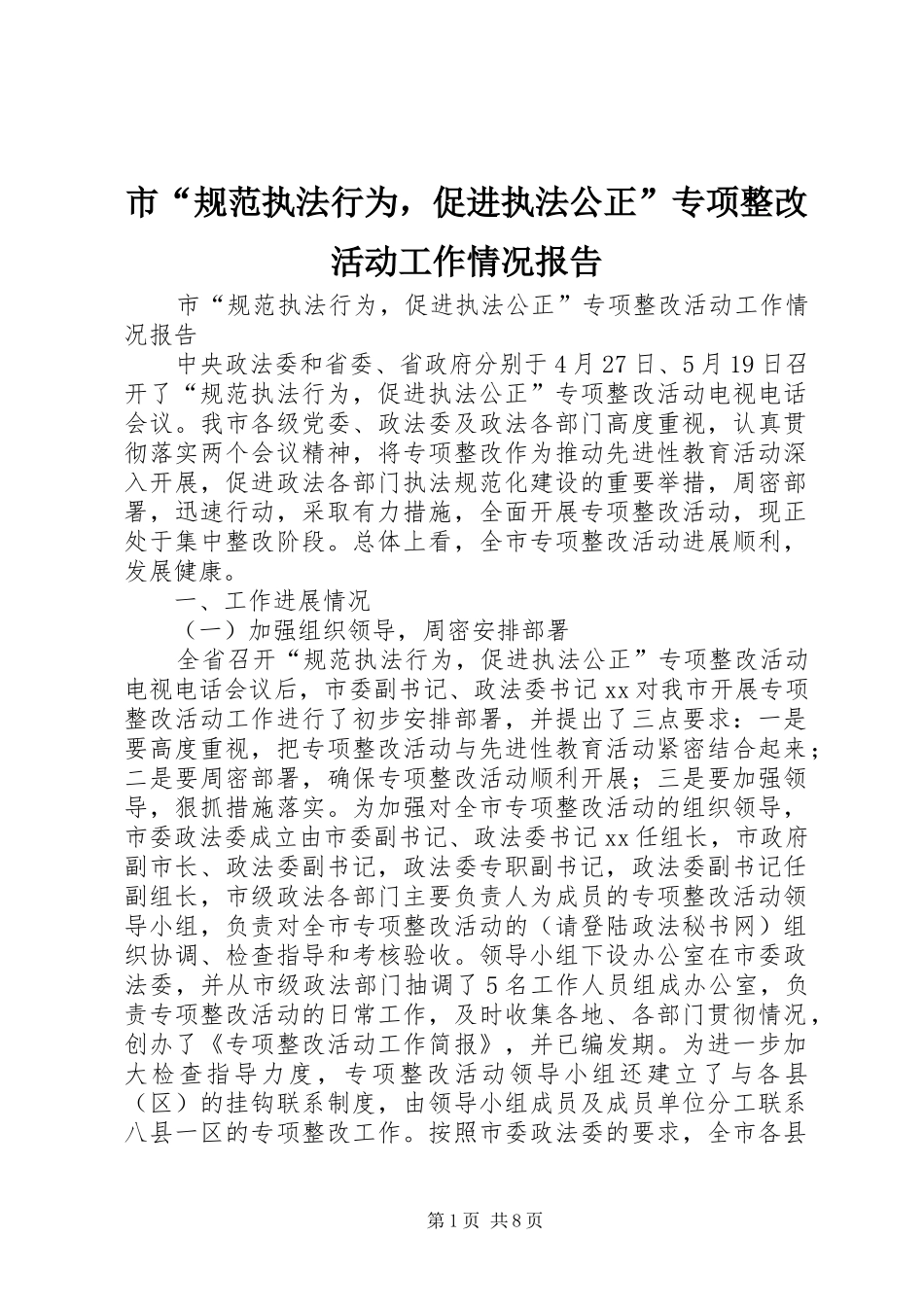 市“规范执法行为，促进执法公正”专项整改活动工作情况报告

市“规范执法行为，促进执法公正”专项整改活动工作情况报告

中央政法委和省委、省政府分别于4月27日、5月19日召开了“规范执法行为，促进执法公正”专项整改活动电视电话会议。我市各级党委、政法委及政法各部门高度重视，认真贯彻落实两个会议精神，将专项整改作为推动先进性教育活动深入开展，促进政法各部门执法规范化建设的重要举措，周密部署，迅速行动，采取有力措施，全面开展专项整改活动，现正处于集中整改阶段。总体上看，全市专项整改活动进展顺利，发展健康。

一、工作进展情况

（一）加强组织领导，周密安排部署

全省召开“规范执法行为，促进执法公正”专项整改活动电视电话会议后，市委副书记、政法委书记xx对我市开展专项整改活动工作进行了初步安排部署，并提出了三点要求：一是要高度重视，把专项整改活动与先进性教育活动紧密结合起来；二是要周密部署，确保专项整改活动顺利开展；三是要加强领导，狠抓措施落实。为加强对全市专项整改活动的组织领导，市委政法委成立由市委副书记、政法委书记xx任组长，市政府副市长、政法委副书记，政法委专职副书记，政法委副书记任副组长，市级政法各部门主要负责人为成员的专项整改活动领导小组，负责对全市专项整改活动的（请登陆政法秘书网）组织协调、检查指导和考核验收。领导小组下设办公室在市委政法委，并从市级政法部门抽调了5名工作人员组成办公室，负责专项整改活动的日常工作，及时收集各地、各部门贯彻情况，创办了《专项整改活动工作简报》，并已编发期。为进一步加大检查指导力度，专项整改活动领导小组还建立了与各县（区）的挂钩联系制度，由领导小组成员及成员单位分工联系八县一区的专项整改工作。按照市委政法委的要求，全市各县

第1页 共8页